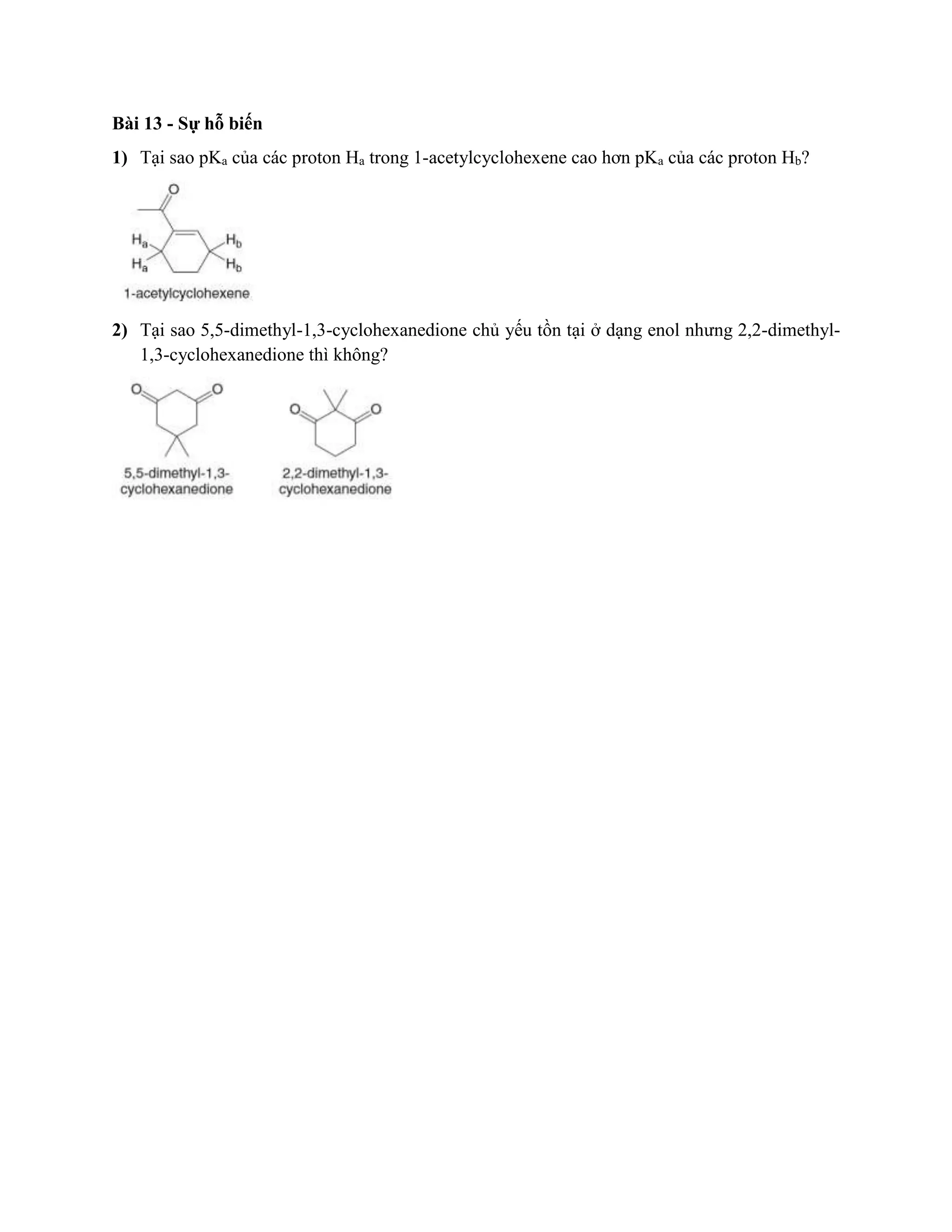 Bài 13 - Sự hỗ biến

1) Tại sao $pK_a$ của các proton $H_a$ trong 1-acetylcyclohexene cao hơn $pK_a$ của các proton $H_b$?

O
$H_a$
$H_a$
$H_b$
$H_b$
1-acetylcyclohexene

2) Tại sao 5,5-dimethyl-1,3-cyclohexanedione chủ yếu tồn tại ở dạng enol nhưng 2,2-dimethyl-1,3-cyclohexanedione thì không?

O O
5,5-dimethyl-1,3-cyclohexanedione

O O
2,2-dimethyl-1,3-cyclohexanedione